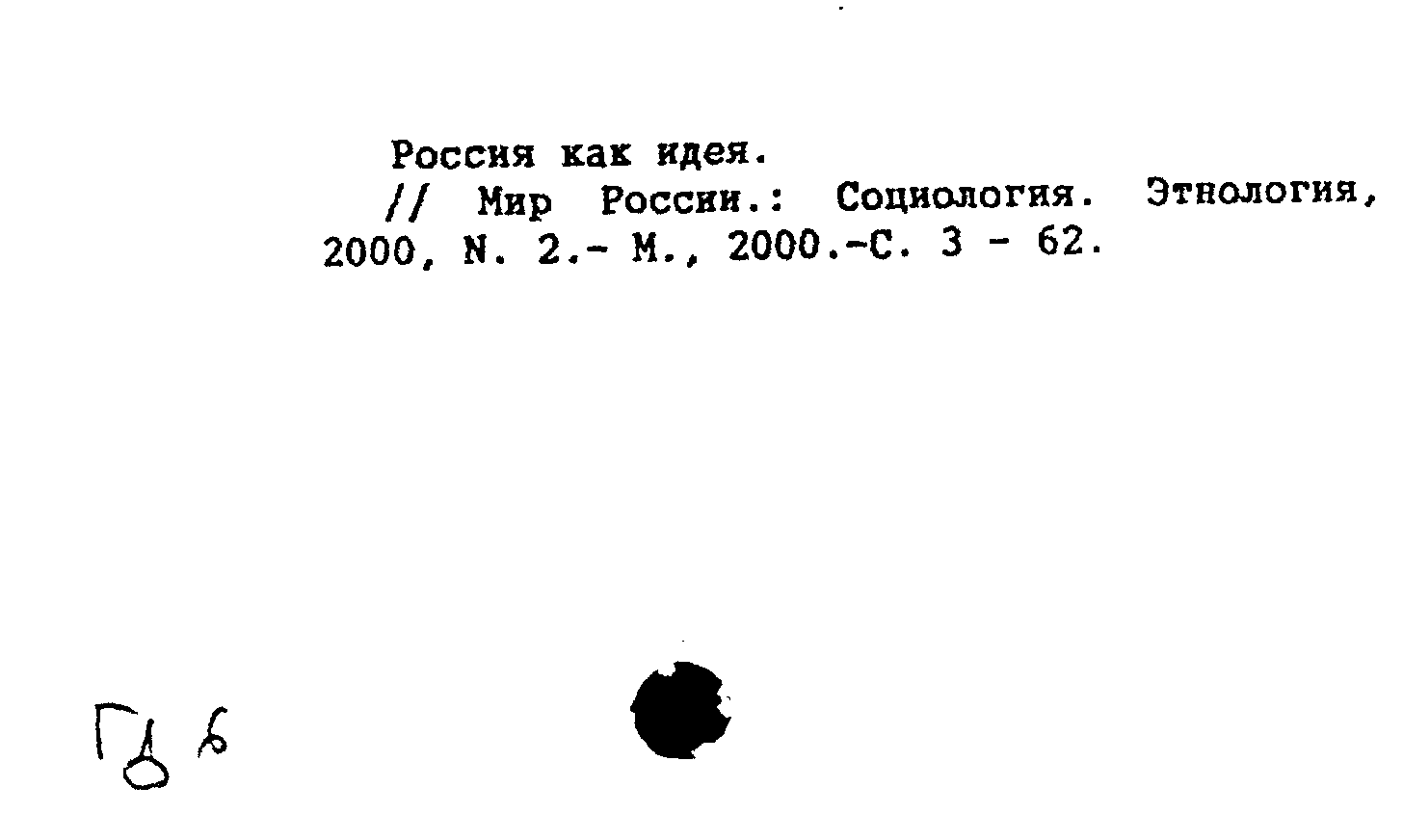 Россия как идея.

// Мир России.: Социология. Этнология, 2000, N. 2.- М., 2000.-С. 3 - 62.

Гд 6